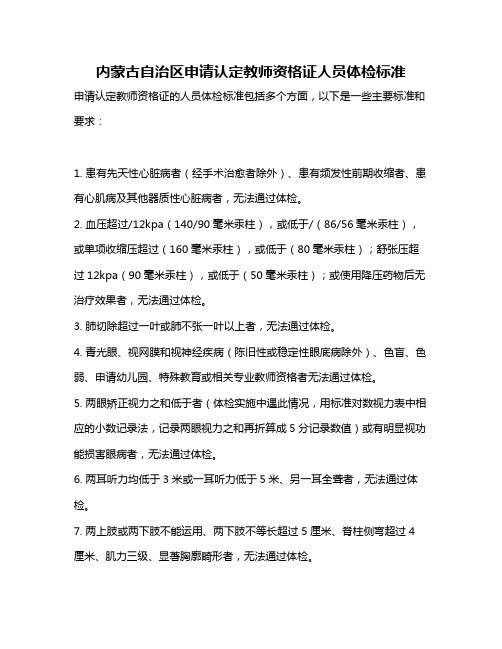 内蒙古自治区申请认定教师资格证人员体检标准

申请认定教师资格证的人员体检标准包括多个方面，以下是一些主要标准和要求：

1. 患有先天性心脏病者（经手术治愈者除外）、患有频发性前期收缩者、患有心肌病及其他器质性心脏病者，无法通过体检。

2. 血压超过/12kpa（140/90 毫米汞柱），或低于/（86/56 毫米汞柱），或单项收缩压超过（160 毫米汞柱），或低于（80 毫米汞柱）；舒张压超过 12kpa（90 毫米汞柱），或低于（50 毫米汞柱）；或使用降压药物后无治疗效果者，无法通过体检。

3. 肺切除超过一叶或肺不张一叶以上者，无法通过体检。

4. 青光眼、视网膜和视神经疾病（陈旧性或稳定性眼底病除外）、色盲、色弱、申请幼儿园、特殊教育或相关专业教师资格者无法通过体检。

5. 两眼矫正视力之和低于者（体检实施中遇此情况，用标准对数视力表中相应的小数记录法，记录两眼视力之和再折算成 5 分记录数值）或有明显视功能损害眼病者，无法通过体检。

6. 两耳听力均低于 3 米或一耳听力低于 5 米、另一耳全聋者，无法通过体检。

7. 两上肢或两下肢不能运用、两下肢不等长超过 5 厘米、脊柱侧弯超过 4 厘米、肌力三级、显著胸廓畸形者，无法通过体检。